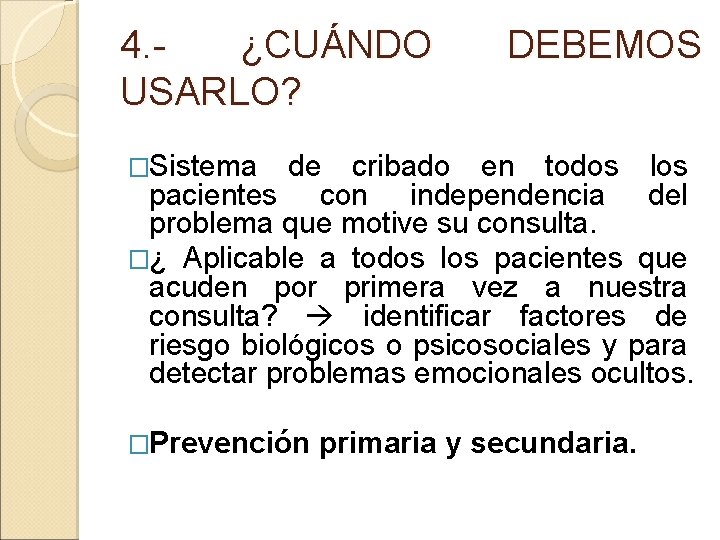 4.- ¿CUÁNDO DEBEMOS USARLO?

□Sistema de cribado en todos los pacientes con independencia del problema que motive su consulta.

□¿ Aplicable a todos los pacientes que acuden por primera vez a nuestra consulta? → identificar factores de riesgo biológicos o psicosociales y para detectar problemas emocionales ocultos.

□Prevención primaria y secundaria.